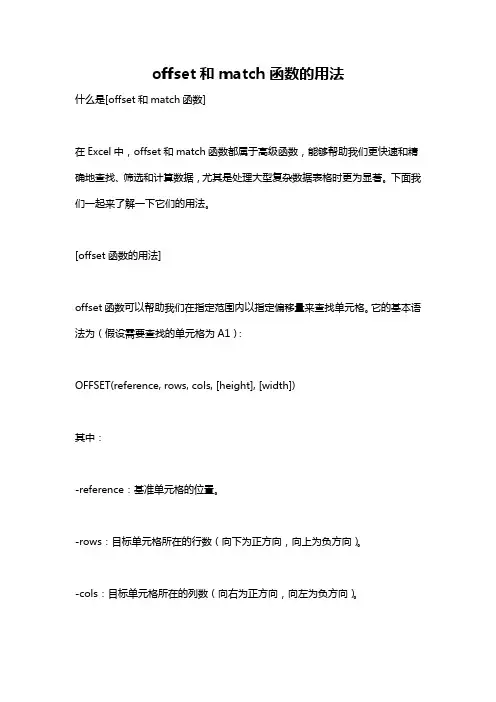 offset 和 match 函数的用法

什么是[offset 和 match 函数]

在 Excel 中，offset 和 match 函数都属于高级函数，能够帮助我们更快速和精确地查找、筛选和计算数据，尤其是处理大型复杂数据表格时更为显著。下面我们一起来了解一下它们的用法。

[offset 函数的用法]

offset 函数可以帮助我们在指定范围内以指定偏移量来查找单元格。它的基本语法为（假设需要查找的单元格为 A1）：

OFFSET(reference, rows, cols, [height], [width])

其中：

-reference：基准单元格的位置。

-rows：目标单元格所在的行数（向下为正方向，向上为负方向）。

-cols：目标单元格所在的列数（向右为正方向，向左为负方向）。